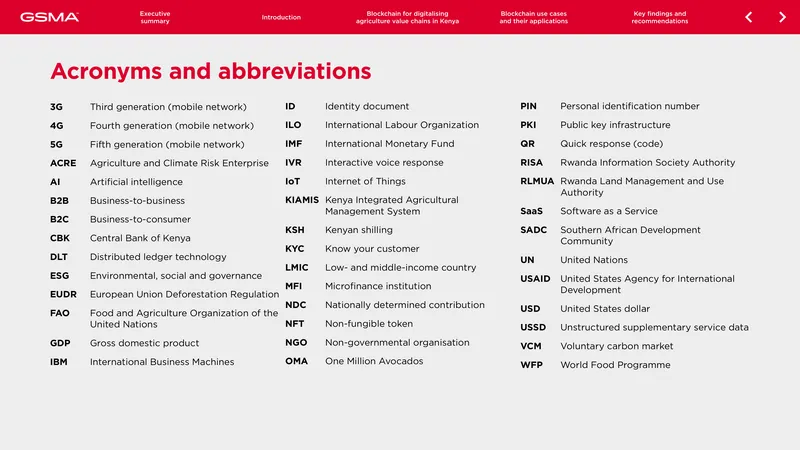 GSMA

Executive summary

Introduction

Blockchain for digitalising agriculture value chains in Kenya

Blockchain use cases and their applications

Key findings and recommendations

Acronyms and abbreviations

| | |
|---|---|
| 3G | Third generation (mobile network) |
| 4G | Fourth generation (mobile network) |
| 5G | Fifth generation (mobile network) |
| ACRE | Agriculture and Climate Risk Enterprise |
| AI | Artificial intelligence |
| B2B | Business-to-business |
| B2C | Business-to-consumer |
| CBK | Central Bank of Kenya |
| DLT | Distributed ledger technology |
| ESG | Environmental, social and governance |
| EUDR | European Union Deforestation Regulation |
| FAO | Food and Agriculture Organization of the United Nations |
| GDP | Gross domestic product |
| IBM | International Business Machines |

| | |
|---|---|
| ID | Identity document |
| ILO | International Labour Organization |
| IMF | International Monetary Fund |
| IVR | Interactive voice response |
| IoT | Internet of Things |
| KIAMIS | Kenya Integrated Agricultural Management System |
| KSH | Kenyan shilling |
| KYC | Know your customer |
| LMIC | Low- and middle-income country |
| MFI | Microfinance institution |
| NDC | Nationally determined contribution |
| NFT | Non-fungible token |
| NGO | Non-governmental organisation |
| OMA | One Million Avocados |

| | |
|---|---|
| PIN | Personal identification number |
| PKI | Public key infrastructure |
| QR | Quick response (code) |
| RISA | Rwanda Information Society Authority |
| RLMUA | Rwanda Land Management and Use Authority |
| SaaS | Software as a Service |
| SADC | Southern African Development Community |
| UN | United Nations |
| USAID | United States Agency for International Development |
| USD | United States dollar |
| USSD | Unstructured supplementary service data |
| VCM | Voluntary carbon market |
| WFP | World Food Programme |